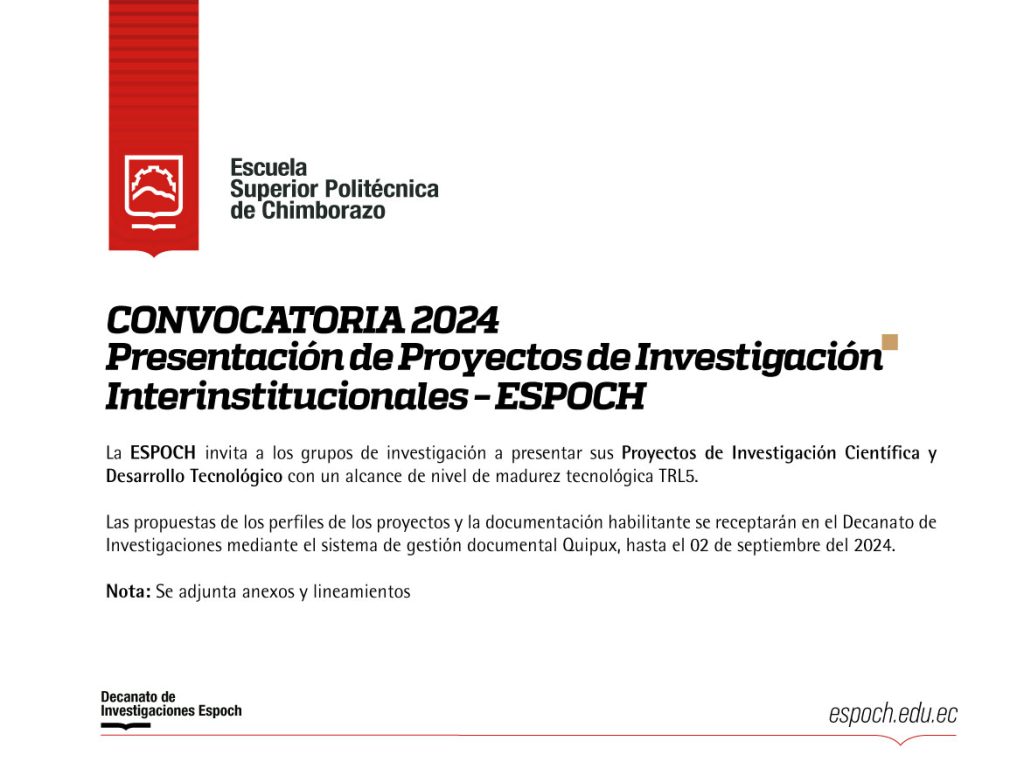 Escuela
Superior Politécnica
de Chimborazo

CONVOCATORIA 2024
Presentación de Proyectos de Investigación Interinstitucionales - ESPOCH

La ESPOCH invita a los grupos de investigación a presentar sus Proyectos de Investigación Científica y Desarrollo Tecnológico con un alcance de nivel de madurez tecnológica TRL5.

Las propuestas de los perfiles de los proyectos y la documentación habilitante se receptarán en el Decanato de Investigaciones mediante el sistema de gestión documental Quipux, hasta el 02 de septiembre del 2024.

Nota: Se adjunta anexos y lineamientos

Decanato de
Investigaciones Espoch

espoch.edu.ec